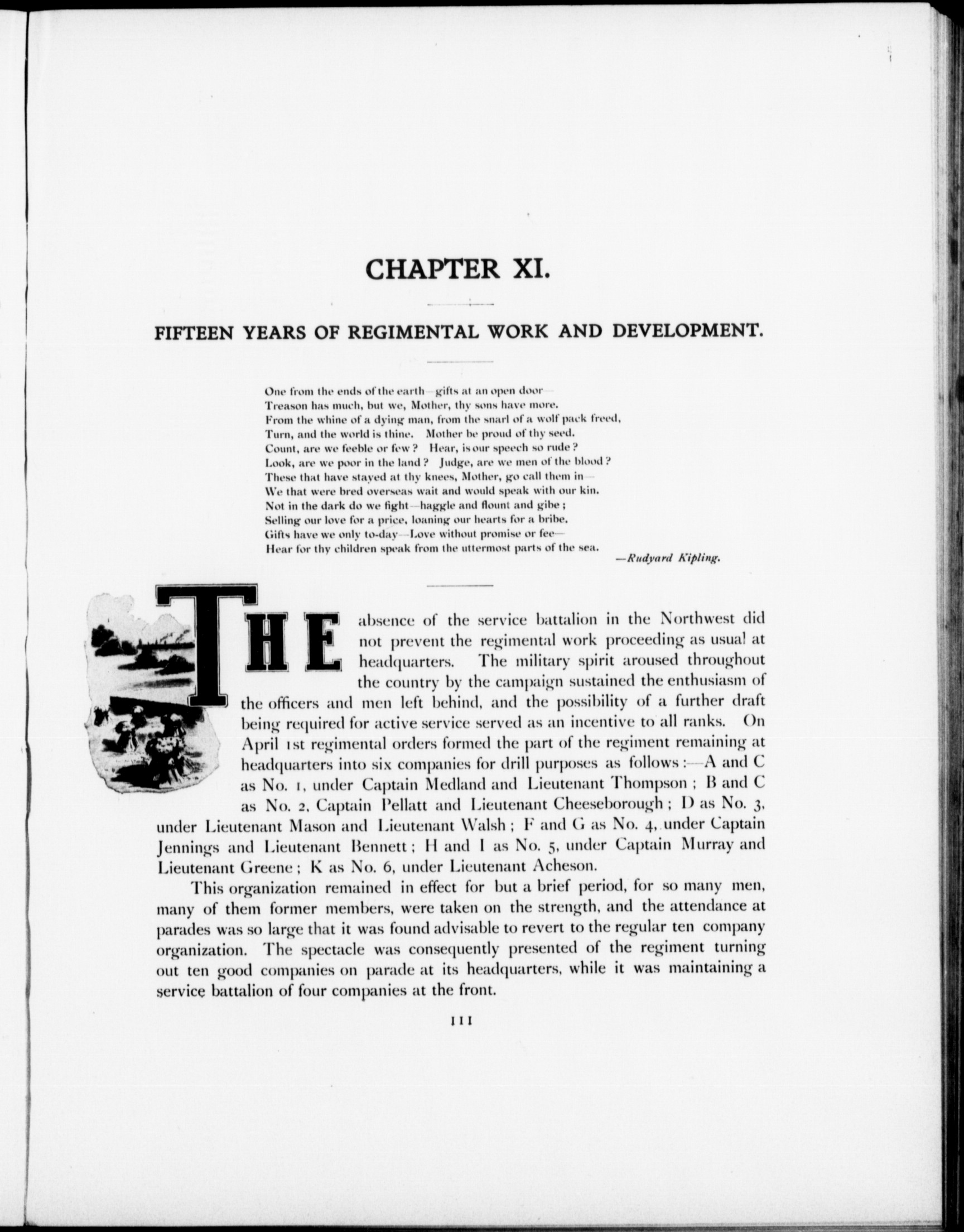 CHAPTER XI.

FIFTEEN YEARS OF REGIMENTAL WORK AND DEVELOPMENT.

One from the ends of the earth—gifts at an open door—
Treason has much, but we, Mother, thy sons have more.
From the whine of a dying man, from the snarl of a wolf pack freed,
Turn, and the world is thine. Mother be proud of thy seed.
Count, are we feeble or few? Hear, is our speech so rude?
Look, are we poor in the land? Judge, are we men of the blood?
These that have stayed at thy knees, Mother, go call them in—
We that were bred overseas wait and would speak with our kin.
Not in the dark do we fight—haggle and flount and gibe;
Selling our love for a price, loaning our hearts for a bribe.
Gifts have we only to-day—Love without promise or fee—
Hear for thy children speak from the uttermost parts of the sea.
—Rudyard Kipling.

THE absence of the service battalion in the Northwest did not prevent the regimental work proceeding as usual at headquarters. The military spirit aroused throughout the country by the campaign sustained the enthusiasm of the officers and men left behind, and the possibility of a further draft being required for active service served as an incentive to all ranks. On April 1st regimental orders formed the part of the regiment remaining at headquarters into six companies for drill purposes as follows:—A and C as No. 1, under Captain Medland and Lieutenant Thompson; B and C as No. 2, Captain Pellatt and Lieutenant Cheeseborough; D as No. 3, under Lieutenant Mason and Lieutenant Walsh; F and G as No. 4, under Captain Jennings and Lieutenant Bennett; H and I as No. 5, under Captain Murray and Lieutenant Greene; K as No. 6, under Lieutenant Acheson.

This organization remained in effect for but a brief period, for so many men, many of them former members, were taken on the strength, and the attendance at parades was so large that it was found advisable to revert to the regular ten company organization. The spectacle was consequently presented of the regiment turning out ten good companies on parade at its headquarters, while it was maintaining a service battalion of four companies at the front.

111